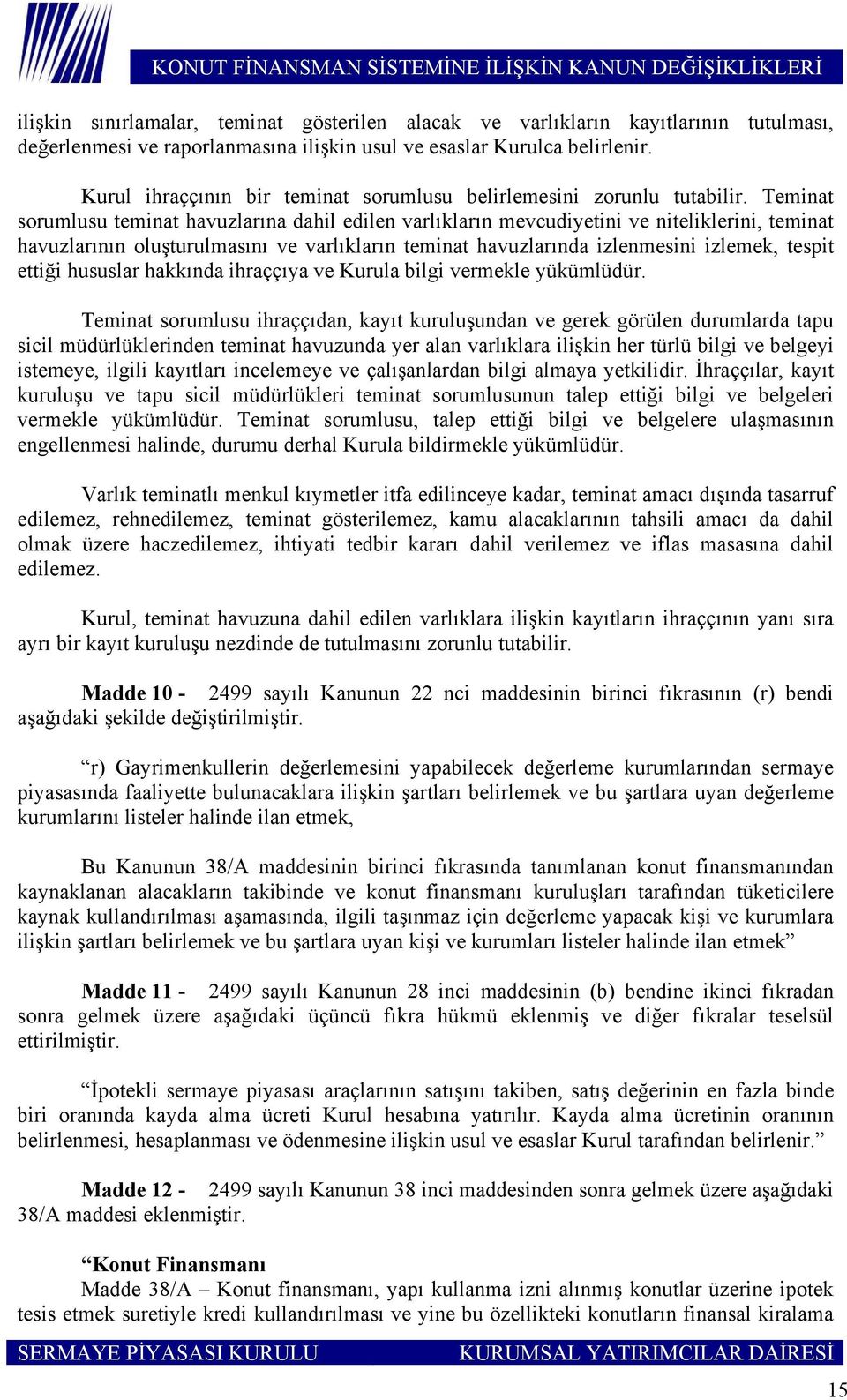 KONUT FİNANSMAN SİSTEMİNE İLİŞKİN KANUN DEĞİŞİKLİKLERİ

ilişkin sınırlamalar, teminat gösterilen alacak ve varlıkların kayıtlarının tutulması, değerlenmesi ve raporlanmasına ilişkin usul ve esaslar Kurulca belirlenir.

Kurul ihraççının bir teminat sorumlusu belirlemesini zorunlu tutabilir. Teminat sorumlusu teminat havuzlarına dahil edilen varlıkların mevcudiyetini ve niteliklerini, teminat havuzlarının oluşturulmasını ve varlıkların teminat havuzlarında izlenmesini izlemek, tespit ettiği hususlar hakkında ihraççıya ve Kurula bilgi vermekle yükümlüdür.

Teminat sorumlusu ihraççıdan, kayıt kuruluşundan ve gerek görülen durumlarda tapu sicil müdürlüklerinden teminat havuzunda yer alan varlıklara ilişkin her türlü bilgi ve belgeyi istemeye, ilgili kayıtları incelemeye ve çalışanlardan bilgi almaya yetkilidir. İhraççılar, kayıt kuruluşu ve tapu sicil müdürlükleri teminat sorumlusunun talep ettiği bilgi ve belgeleri vermekle yükümlüdür. Teminat sorumlusu, talep ettiği bilgi ve belgelere ulaşmasının engellenmesi halinde, durumu derhal Kurula bildirmekle yükümlüdür.

Varlık teminatlı menkul kıymetler itfa edilinceye kadar, teminat amacı dışında tasarruf edilemez, rehnedilemez, teminat gösterilemez, kamu alacaklarının tahsili amacı da dahil olmak üzere haczedilemez, ihtiyati tedbir kararı dahil verilemez ve iflas masasına dahil edilemez.

Kurul, teminat havuzuna dahil edilen varlıklara ilişkin kayıtların ihraççının yanı sıra ayrı bir kayıt kuruluşu nezdinde de tutulmasını zorunlu tutabilir.

Madde 10 - 2499 sayılı Kanunun 22 nci maddesinin birinci fıkrasının (r) bendi aşağıdaki şekilde değiştirilmiştir.

“r) Gayrimenkullerin değerlemesini yapabilecek değerleme kurumlarından sermaye piyasasında faaliyette bulunacaklara ilişkin şartları belirlemek ve bu şartlara uyan değerleme kurumlarını listeler halinde ilan etmek,

Bu Kanunun 38/A maddesinin birinci fıkrasında tanımlanan konut finansmanından kaynaklanan alacakların takibinde ve konut finansmanı kuruluşları tarafından tüketicilere kaynak kullandırılması aşamasında, ilgili taşınmaz için değerleme yapacak kişi ve kurumlara ilişkin şartları belirlemek ve bu şartlara uyan kişi ve kurumları listeler halinde ilan etmek”

Madde 11 - 2499 sayılı Kanunun 28 inci maddesinin (b) bendine ikinci fıkradan sonra gelmek üzere aşağıdaki üçüncü fıkra hükmü eklenmiş ve diğer fıkralar teselsül ettirilmiştir.

“İpotekli sermaye piyasası araçlarının satışını takiben, satış değerinin en fazla binde biri oranında kayda alma ücreti Kurul hesabına yatırılır. Kayda alma ücretinin oranının belirlenmesi, hesaplanması ve ödenmesine ilişkin usul ve esaslar Kurul tarafından belirlenir.”

Madde 12 - 2499 sayılı Kanunun 38 inci maddesinden sonra gelmek üzere aşağıdaki 38/A maddesi eklenmiştir.

“Konut Finansmanı
Madde 38/A – Konut finansmanı, yapı kullanma izni alınmış konutlar üzerine ipotek tesis etmek suretiyle kredi kullandırılması ve yine bu özellikteki konutların finansal kiralama

SERMAYE PİYASASI KURULU KURUMSAL YATIRIMCILAR DAİRESİ

15